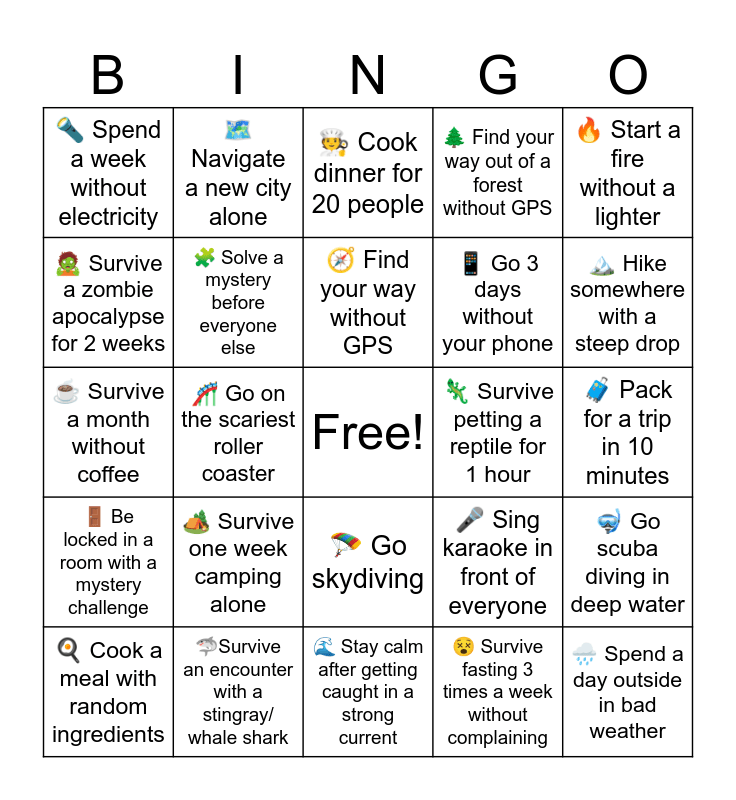 | B | I | N | G | O |
|---|---|---|---|---|
| 🔦 Spend a week without electricity | 🗺️ Navigate a new city alone | 🧑‍🍳 Cook dinner for 20 people | 🌲 Find your way out of a forest without GPS | 🔥 Start a fire without a lighter |
| 🧟 Survive a zombie apocalypse for 2 weeks | 🧩 Solve a mystery before everyone else | 🧭 Find your way without GPS | 📱 Go 3 days without your phone | 🏔️ Hike somewhere with a steep drop |
| ☕ Survive a month without coffee | 🎢 Go on the scariest roller coaster | Free! | 🦎 Survive petting a reptile for 1 hour | 🧳 Pack for a trip in 10 minutes |
| 🚪 Be locked in a room with a mystery challenge | 🏕️ Survive one week camping alone | 🪂 Go skydiving | 🎤 Sing karaoke in front of everyone | 🤿 Go scuba diving in deep water |
| 🍳 Cook a meal with random ingredients | 🦈Survive an encounter with a stingray/ whale shark | 🌊 Stay calm after getting caught in a strong current | 😵 Survive fasting 3 times a week without complaining | 🌧️ Spend a day outside in bad weather |